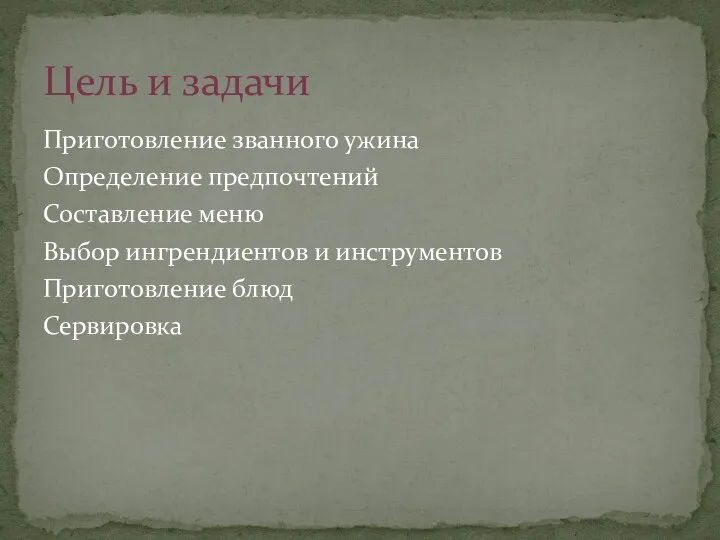 Цель и задачи

Приготовление званного ужина
Определение предпочтений
Составление меню
Выбор ингрендиентов и инструментов
Приготовление блюд
Сервировка